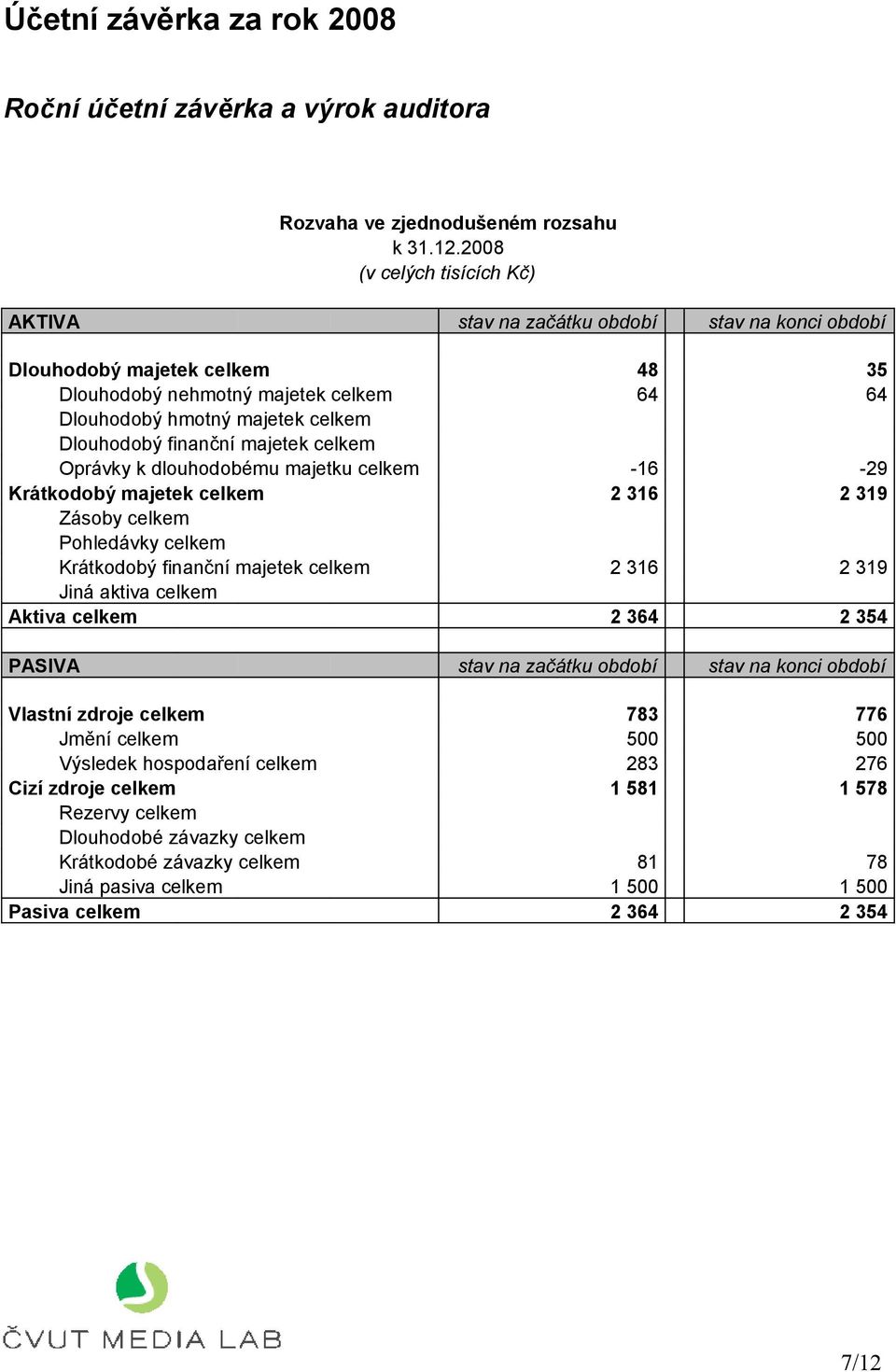 Účetní závěrka za rok 2008

Roční účetní závěrka a výrok auditora

Rozvaha ve zjednodušeném rozsahu
k 31.12.2008
(v celých tisících Kč)

| AKTIVA | stav na začátku období | stav na konci období |
|---|---|---|
| Dlouhodobý majetek celkem | 48 | 35 |
| Dlouhodobý nehmotný majetek celkem | 64 | 64 |
| Dlouhodobý hmotný majetek celkem | | |
| Dlouhodobý finanční majetek celkem | | |
| Oprávky k dlouhodobému majetku celkem | -16 | -29 |
| Krátkodobý majetek celkem | 2 316 | 2 319 |
| Zásoby celkem | | |
| Pohledávky celkem | | |
| Krátkodobý finanční majetek celkem | 2 316 | 2 319 |
| Jiná aktiva celkem | | |
| Aktiva celkem | 2 364 | 2 354 |

| PASIVA | stav na začátku období | stav na konci období |
|---|---|---|
| Vlastní zdroje celkem | 783 | 776 |
| Jmění celkem | 500 | 500 |
| Výsledek hospodaření celkem | 283 | 276 |
| Cizí zdroje celkem | 1 581 | 1 578 |
| Rezervy celkem | | |
| Dlouhodobé závazky celkem | | |
| Krátkodobé závazky celkem | 81 | 78 |
| Jiná pasiva celkem | 1 500 | 1 500 |
| Pasiva celkem | 2 364 | 2 354 |

ČVUT MEDIA LAB

7/12